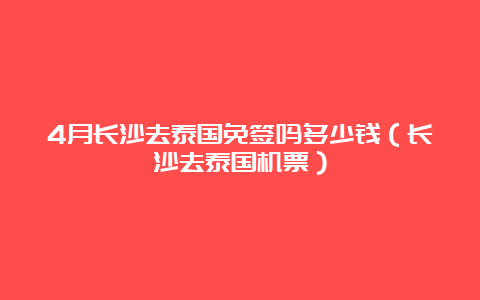 4月长沙去泰国免签吗多少钱（长沙去泰国机票）